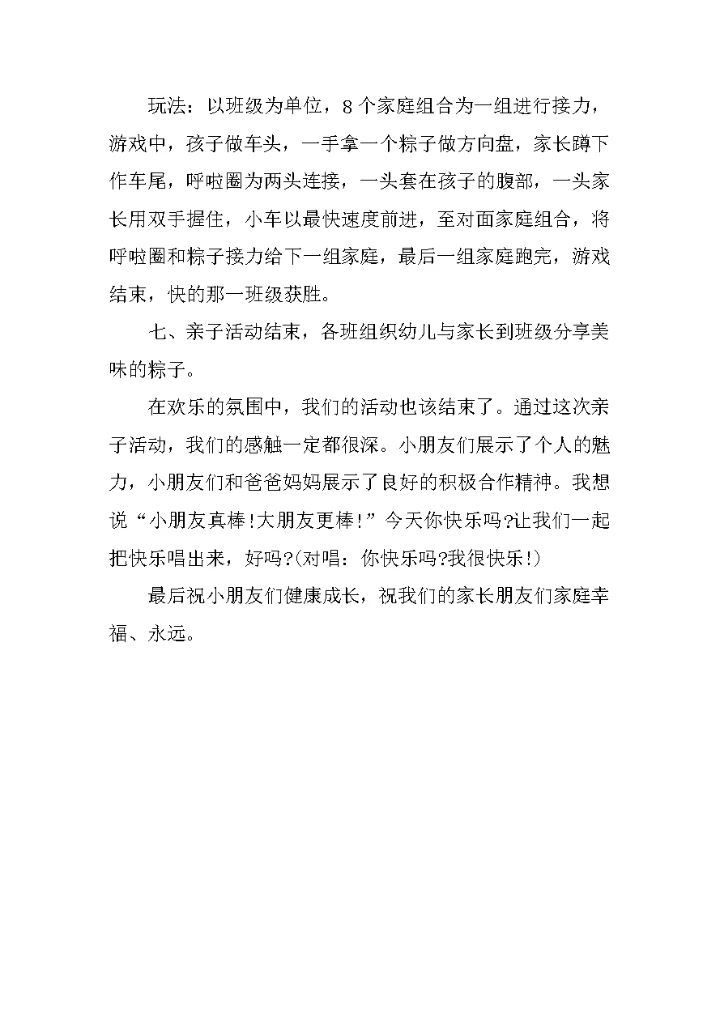 玩法：以班级为单位，8个家庭组合为一组进行接力，游戏中，孩子做车头，一手拿一个粽子做方向盘，家长蹲下作车尾，呼啦圈为两头连接，一头套在孩子的腹部，一头家长用双手握住，小车以最快速度前进，至对面家庭组合，将呼啦圈和粽子接力给下一组家庭，最后一组家庭跑完，游戏结束，快的那一班级获胜。

七、亲子活动结束，各班组织幼儿与家长到班级分享美味的粽子。

在欢乐的氛围中，我们的活动也该结束了。通过这次亲子活动，我们的感触一定都很深。小朋友们展示了个人的魅力，小朋友们和爸爸妈妈展示了良好的积极合作精神。我想说“小朋友真棒!大朋友更棒!”今天你快乐吗?让我们一起把快乐唱出来，好吗?(对唱：你快乐吗?我很快乐!)

最后祝小朋友们健康成长，祝我们的家长朋友们家庭幸福、永远。